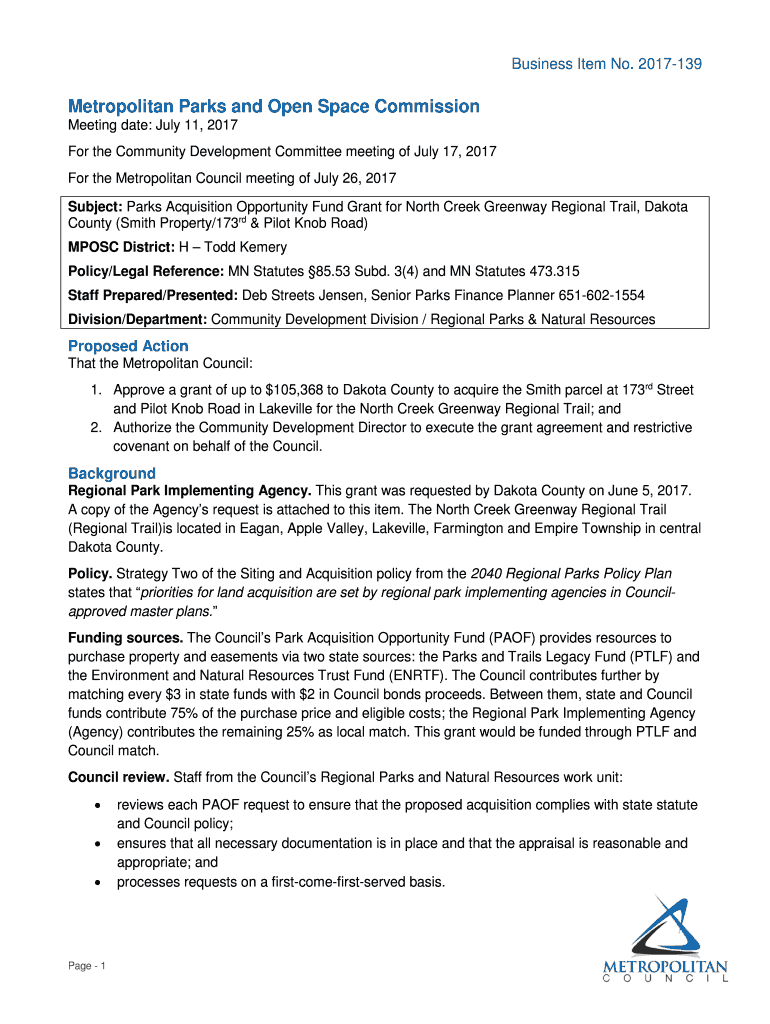 Business Item No. 2017-139

Metropolitan Parks and Open Space Commission

Meeting date: July 11, 2017

For the Community Development Committee meeting of July 17, 2017

For the Metropolitan Council meeting of July 26, 2017

Subject: Parks Acquisition Opportunity Fund Grant for North Creek Greenway Regional Trail, Dakota County (Smith Property/173$^{rd}$ & Pilot Knob Road)

MPOSC District: H – Todd Kemery

Policy/Legal Reference: MN Statutes §85.53 Subd. 3(4) and MN Statutes 473.315

Staff Prepared/Presented: Deb Streets Jensen, Senior Parks Finance Planner 651-602-1554

Division/Department: Community Development Division / Regional Parks & Natural Resources

Proposed Action

That the Metropolitan Council:

1. Approve a grant of up to $105,368 to Dakota County to acquire the Smith parcel at 173$^{rd}$ Street and Pilot Knob Road in Lakeville for the North Creek Greenway Regional Trail; and
2. Authorize the Community Development Director to execute the grant agreement and restrictive covenant on behalf of the Council.

Background

Regional Park Implementing Agency. This grant was requested by Dakota County on June 5, 2017. A copy of the Agency's request is attached to this item. The North Creek Greenway Regional Trail (Regional Trail)is located in Eagan, Apple Valley, Lakeville, Farmington and Empire Township in central Dakota County.

Policy. Strategy Two of the Siting and Acquisition policy from the 2040 Regional Parks Policy Plan states that "priorities for land acquisition are set by regional park implementing agencies in Council-approved master plans."

Funding sources. The Council's Park Acquisition Opportunity Fund (PAOF) provides resources to purchase property and easements via two state sources: the Parks and Trails Legacy Fund (PTLF) and the Environment and Natural Resources Trust Fund (ENRTF). The Council contributes further by matching every $3 in state funds with $2 in Council bonds proceeds. Between them, state and Council funds contribute 75% of the purchase price and eligible costs; the Regional Park Implementing Agency (Agency) contributes the remaining 25% as local match. This grant would be funded through PTLF and Council match.

Council review. Staff from the Council's Regional Parks and Natural Resources work unit:

• reviews each PAOF request to ensure that the proposed acquisition complies with state statute and Council policy;
• ensures that all necessary documentation is in place and that the appraisal is reasonable and appropriate; and
• processes requests on a first-come-first-served basis.

Page - 1

METROPOLITAN
COUNCIL